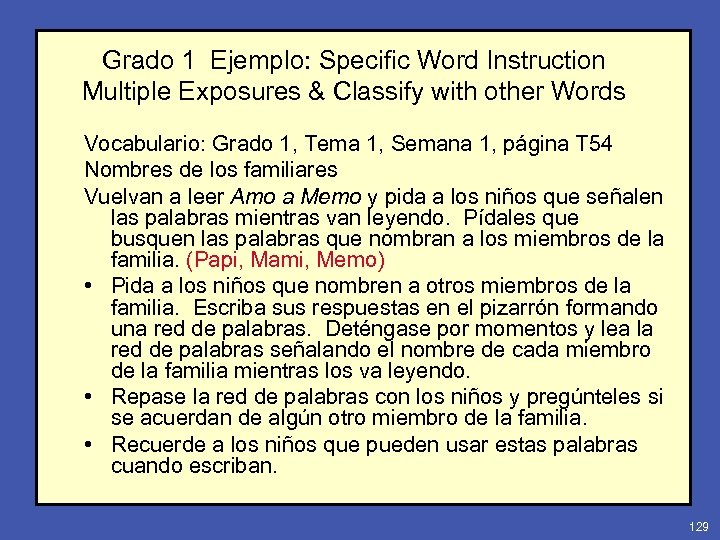 Grado 1 Ejemplo: Specific Word Instruction
Multiple Exposures & Classify with other Words

Vocabulario: Grado 1, Tema 1, Semana 1, página T54

Nombres de los familiares

Vuelvan a leer Amo a Memo y pida a los niños que señalen las palabras mientras van leyendo. Pídales que busquen las palabras que nombran a los miembros de la familia. (Papi, Mami, Memo)

• Pida a los niños que nombren a otros miembros de la familia. Escriba sus respuestas en el pizarrón formando una red de palabras. Deténgase por momentos y lea la red de palabras señalando el nombre de cada miembro de la familia mientras los va leyendo.

• Repase la red de palabras con los niños y pregúnteles si se acuerdan de algún otro miembro de la familia.

• Recuerde a los niños que pueden usar estas palabras cuando escriban.

129